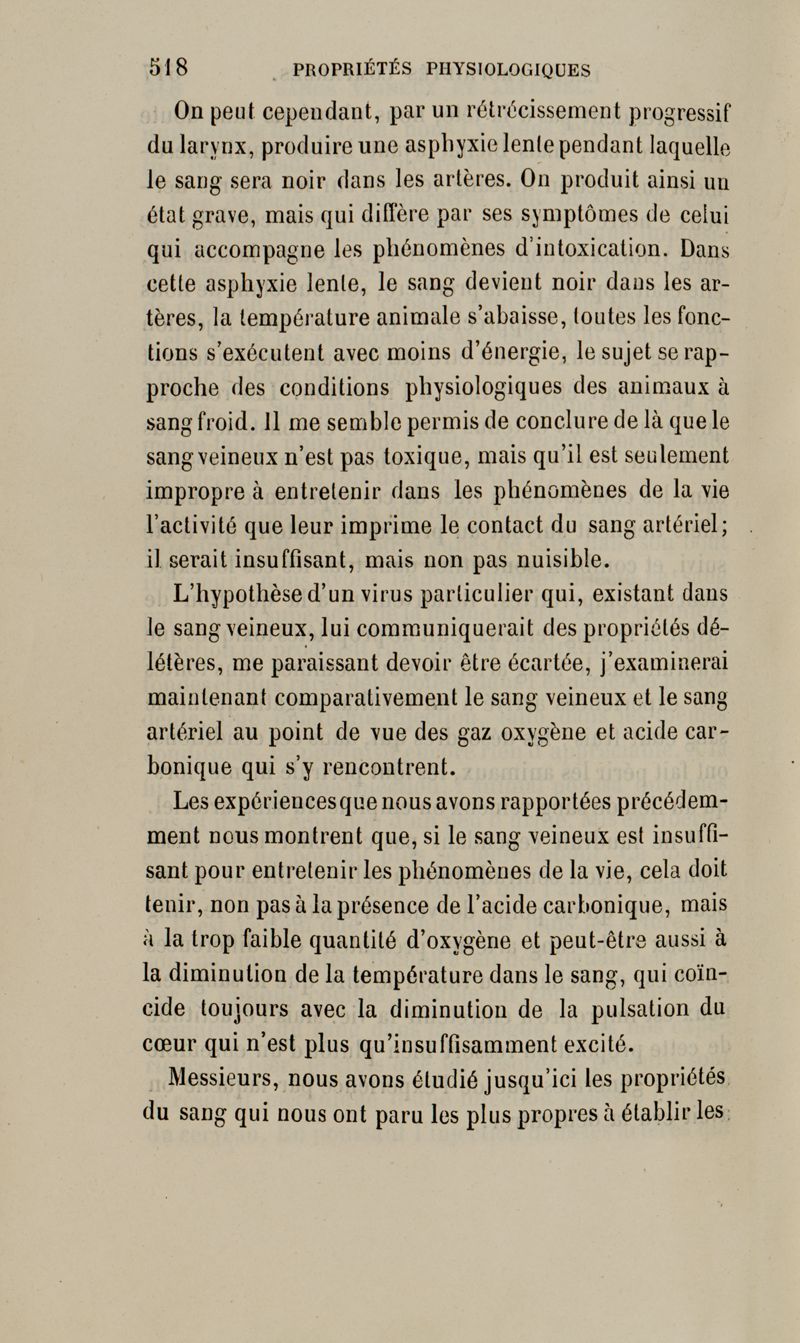 518 PROPRIÉTÉS PHYSIOLOGIQUES

On peut cependant, par un rétrécissement progressif du larynx, produire une asphyxie lente pendant laquelle le sang sera noir dans les artères. On produit ainsi un état grave, mais qui diffère par ses symptômes de celui qui accompagne les phénomènes d'intoxication. Dans cette asphyxie lente, le sang devient noir dans les artères, la température animale s'abaisse, toutes les fonctions s'exécutent avec moins d'énergie, le sujet se rapproche des conditions physiologiques des animaux à sang froid. Il me semble permis de conclure de là que le sang veineux n'est pas toxique, mais qu'il est seulement impropre à entretenir dans les phénomènes de la vie l'activité que leur imprime le contact du sang artériel; il serait insuffisant, mais non pas nuisible.

L'hypothèse d'un virus particulier qui, existant dans le sang veineux, lui communiquerait des propriétés délétères, me paraissant devoir être écartée, j'examinerai maintenant comparativement le sang veineux et le sang artériel au point de vue des gaz oxygène et acide carbonique qui s'y rencontrent.

Les expériences que nous avons rapportées précédemment nous montrent que, si le sang veineux est insuffisant pour entretenir les phénomènes de la vie, cela doit tenir, non pas à la présence de l'acide carbonique, mais à la trop faible quantité d'oxygène et peut-être aussi à la diminution de la température dans le sang, qui coïncide toujours avec la diminution de la pulsation du cœur qui n'est plus qu'insuffisamment excité.

Messieurs, nous avons étudié jusqu'ici les propriétés du sang qui nous ont paru les plus propres à établir les